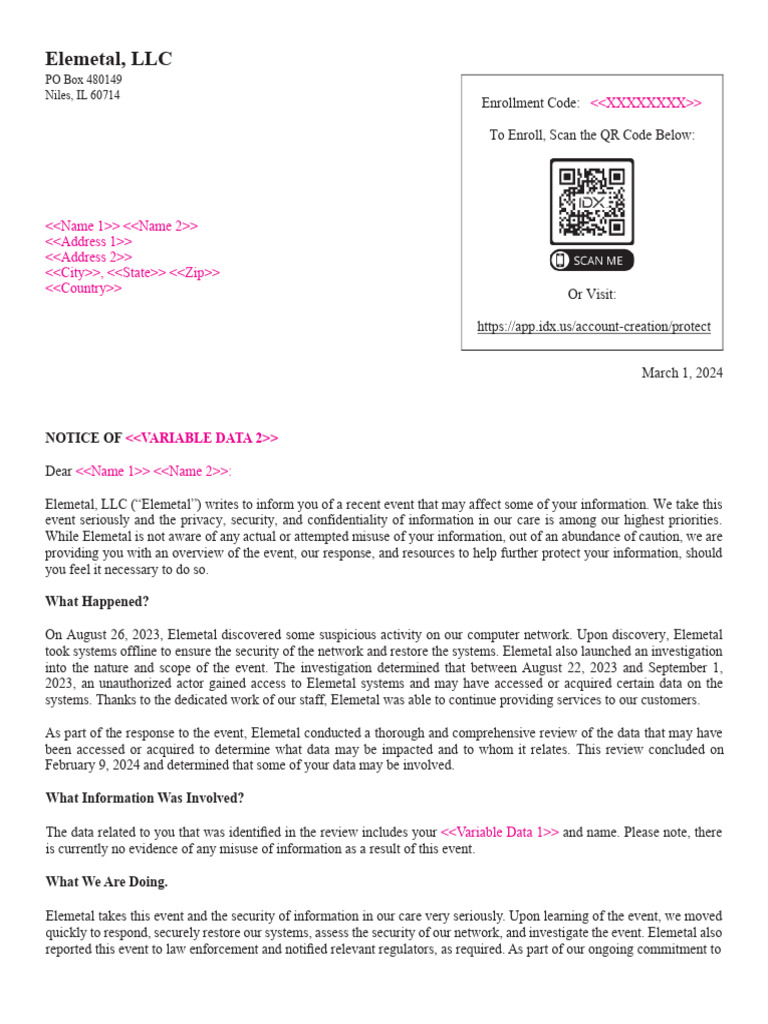 Elemetal, LLC
PO Box 480149
Niles, IL 60714

Enrollment Code: <<XXXXXXXX>>

To Enroll, Scan the QR Code Below:

IDX

SCAN ME

Or Visit:

https://app.idx.us/account-creation/protect

<<Name 1>> <<Name 2>>
<<Address 1>>
<<Address 2>>
<<City>>, <<State>> <<Zip>>
<<Country>>

March 1, 2024

NOTICE OF <<VARIABLE DATA 2>>

Dear <<Name 1>> <<Name 2>>:

Elemetal, LLC ("Elemetal") writes to inform you of a recent event that may affect some of your information. We take this event seriously and the privacy, security, and confidentiality of information in our care is among our highest priorities. While Elemetal is not aware of any actual or attempted misuse of your information, out of an abundance of caution, we are providing you with an overview of the event, our response, and resources to help further protect your information, should you feel it necessary to do so.

What Happened?

On August 26, 2023, Elemetal discovered some suspicious activity on our computer network. Upon discovery, Elemetal took systems offline to ensure the security of the network and restore the systems. Elemetal also launched an investigation into the nature and scope of the event. The investigation determined that between August 22, 2023 and September 1, 2023, an unauthorized actor gained access to Elemetal systems and may have accessed or acquired certain data on the systems. Thanks to the dedicated work of our staff, Elemetal was able to continue providing services to our customers.

As part of the response to the event, Elemetal conducted a thorough and comprehensive review of the data that may have been accessed or acquired to determine what data may be impacted and to whom it relates. This review concluded on February 9, 2024 and determined that some of your data may be involved.

What Information Was Involved?

The data related to you that was identified in the review includes your <<Variable Data 1>> and name. Please note, there is currently no evidence of any misuse of information as a result of this event.

What We Are Doing.

Elemetal takes this event and the security of information in our care very seriously. Upon learning of the event, we moved quickly to respond, securely restore our systems, assess the security of our network, and investigate the event. Elemetal also reported this event to law enforcement and notified relevant regulators, as required. As part of our ongoing commitment to